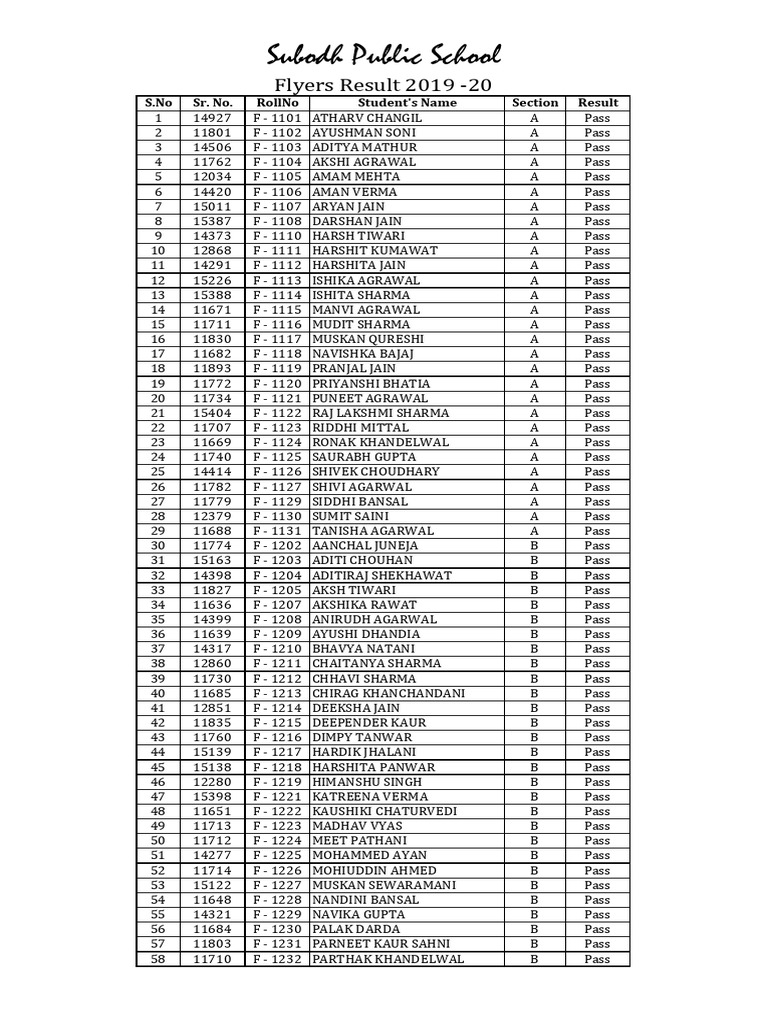 Subodh Public School

Flyers Result 2019 -20

| S.No | Sr. No. | RollNo | Student's Name | Section | Result |
|---|---|---|---|---|---|
| 1 | 14927 | F - 1101 | ATHARV CHANGIL | A | Pass |
| 2 | 11801 | F - 1102 | AYUSHMAN SONI | A | Pass |
| 3 | 14506 | F - 1103 | ADITYA MATHUR | A | Pass |
| 4 | 11762 | F - 1104 | AKSHI AGRAWAL | A | Pass |
| 5 | 12034 | F - 1105 | AMAM MEHTA | A | Pass |
| 6 | 14420 | F - 1106 | AMAN VERMA | A | Pass |
| 7 | 15011 | F - 1107 | ARYAN JAIN | A | Pass |
| 8 | 15387 | F - 1108 | DARSHAN JAIN | A | Pass |
| 9 | 14373 | F - 1110 | HARSH TIWARI | A | Pass |
| 10 | 12868 | F - 1111 | HARSHIT KUMAWAT | A | Pass |
| 11 | 14291 | F - 1112 | HARSHITA JAIN | A | Pass |
| 12 | 15226 | F - 1113 | ISHIKA AGRAWAL | A | Pass |
| 13 | 15388 | F - 1114 | ISHITA SHARMA | A | Pass |
| 14 | 11671 | F - 1115 | MANVI AGRAWAL | A | Pass |
| 15 | 11711 | F - 1116 | MUDIT SHARMA | A | Pass |
| 16 | 11830 | F - 1117 | MUSKAN QURESHI | A | Pass |
| 17 | 11682 | F - 1118 | NAVISHKA BAJAJ | A | Pass |
| 18 | 11893 | F - 1119 | PRANJAL JAIN | A | Pass |
| 19 | 11772 | F - 1120 | PRIYANSHI BHATIA | A | Pass |
| 20 | 11734 | F - 1121 | PUNEET AGRAWAL | A | Pass |
| 21 | 15404 | F - 1122 | RAJ LAKSHMI SHARMA | A | Pass |
| 22 | 11707 | F - 1123 | RIDDHI MITTAL | A | Pass |
| 23 | 11669 | F - 1124 | RONAK KHANDELWAL | A | Pass |
| 24 | 11740 | F - 1125 | SAURABH GUPTA | A | Pass |
| 25 | 14414 | F - 1126 | SHIVEK CHOUDHARY | A | Pass |
| 26 | 11782 | F - 1127 | SHIVI AGARWAL | A | Pass |
| 27 | 11779 | F - 1129 | SIDDHI BANSAL | A | Pass |
| 28 | 12379 | F - 1130 | SUMIT SAINI | A | Pass |
| 29 | 11688 | F - 1131 | TANISHA AGARWAL | A | Pass |
| 30 | 11774 | F - 1202 | AANCHAL JUNEJA | B | Pass |
| 31 | 15163 | F - 1203 | ADITI CHOUHAN | B | Pass |
| 32 | 14398 | F - 1204 | ADITIRAJ SHEKHAWAT | B | Pass |
| 33 | 11827 | F - 1205 | AKSH TIWARI | B | Pass |
| 34 | 11636 | F - 1207 | AKSHIKA RAWAT | B | Pass |
| 35 | 14399 | F - 1208 | ANIRUDH AGARWAL | B | Pass |
| 36 | 11639 | F - 1209 | AYUSHI DHANDIA | B | Pass |
| 37 | 14317 | F - 1210 | BHAVYA NATANI | B | Pass |
| 38 | 12860 | F - 1211 | CHAITANYA SHARMA | B | Pass |
| 39 | 11730 | F - 1212 | CHHAVI SHARMA | B | Pass |
| 40 | 11685 | F - 1213 | CHIRAG KHANCHANDANI | B | Pass |
| 41 | 12851 | F - 1214 | DEEKSHA JAIN | B | Pass |
| 42 | 11835 | F - 1215 | DEEPENDER KAUR | B | Pass |
| 43 | 11760 | F - 1216 | DIMPY TANWAR | B | Pass |
| 44 | 15139 | F - 1217 | HARDIK JHALANI | B | Pass |
| 45 | 15138 | F - 1218 | HARSHITA PANWAR | B | Pass |
| 46 | 12280 | F - 1219 | HIMANSHU SINGH | B | Pass |
| 47 | 15398 | F - 1221 | KATREENA VERMA | B | Pass |
| 48 | 11651 | F - 1222 | KAUSHIKI CHATURVEDI | B | Pass |
| 49 | 11713 | F - 1223 | MADHAV VYAS | B | Pass |
| 50 | 11712 | F - 1224 | MEET PATHANI | B | Pass |
| 51 | 14277 | F - 1225 | MOHAMMED AYAN | B | Pass |
| 52 | 11714 | F - 1226 | MOHIUDDIN AHMED | B | Pass |
| 53 | 15122 | F - 1227 | MUSKAN SEWARAMANI | B | Pass |
| 54 | 11648 | F - 1228 | NANDINI BANSAL | B | Pass |
| 55 | 14321 | F - 1229 | NAVIKA GUPTA | B | Pass |
| 56 | 11684 | F - 1230 | PALAK DARDA | B | Pass |
| 57 | 11803 | F - 1231 | PARNEET KAUR SAHNI | B | Pass |
| 58 | 11710 | F - 1232 | PARTHAK KHANDELWAL | B | Pass |